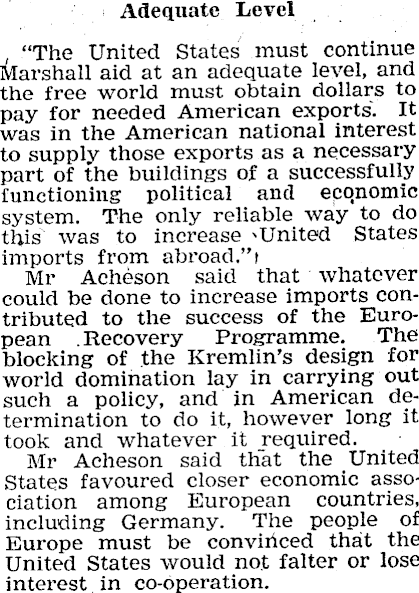 Adequate Level

"The United States must continue Marshall aid at an adequate level, and the free world must obtain dollars to pay for needed American exports. It was in the American national interest to supply those exports as a necessary part of the buildings of a successfully functioning political and economic system. The only reliable way to do this was to increase United States imports from abroad."

Mr Acheson said that whatever could be done to increase imports contributed to the success of the European Recovery Programme. The blocking of the Kremlin's design for world domination lay in carrying out such a policy, and in American determination to do it, however long it took and whatever it required.

Mr Acheson said that the United States favoured closer economic association among European countries, including Germany. The people of Europe must be convinced that the United States would not falter or lose interest in co-operation.